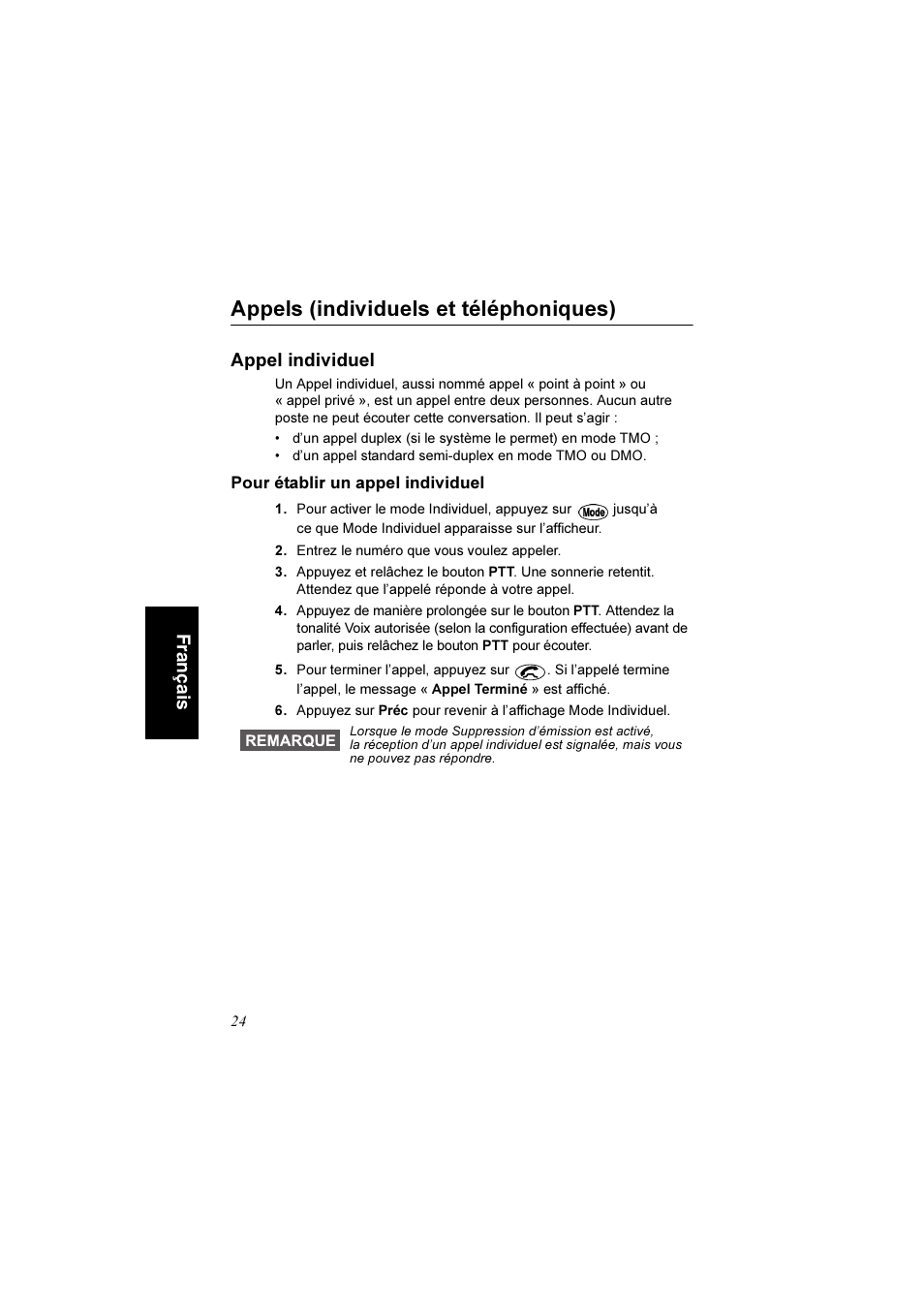 Appels (individuels et téléphoniques)

Appel individuel

Un Appel individuel, aussi nommé appel « point à point » ou « appel privé », est un appel entre deux personnes. Aucun autre poste ne peut écouter cette conversation. Il peut s'agir :

• d'un appel duplex (si le système le permet) en mode TMO ;
• d'un appel standard semi-duplex en mode TMO ou DMO.

Pour établir un appel individuel

1. Pour activer le mode Individuel, appuyez sur Mode jusqu'à ce que Mode Individuel apparaisse sur l'afficheur.
2. Entrez le numéro que vous voulez appeler.
3. Appuyez et relâchez le bouton PTT. Une sonnerie retentit. Attendez que l'appelé réponde à votre appel.
4. Appuyez de manière prolongée sur le bouton PTT. Attendez la tonalité Voix autorisée (selon la configuration effectuée) avant de parler, puis relâchez le bouton PTT pour écouter.
5. Pour terminer l'appel, appuyez sur . Si l'appelé termine l'appel, le message « Appel Terminé » est affiché.
6. Appuyez sur Préc pour revenir à l'affichage Mode Individuel.

REMARQUE Lorsque le mode Suppression d'émission est activé, la réception d'un appel individuel est signalée, mais vous ne pouvez pas répondre.

Français

24